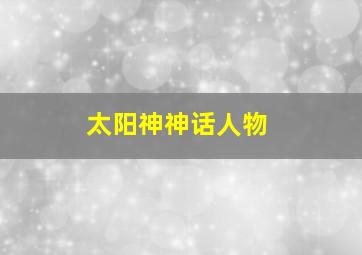 太阳神神话人物